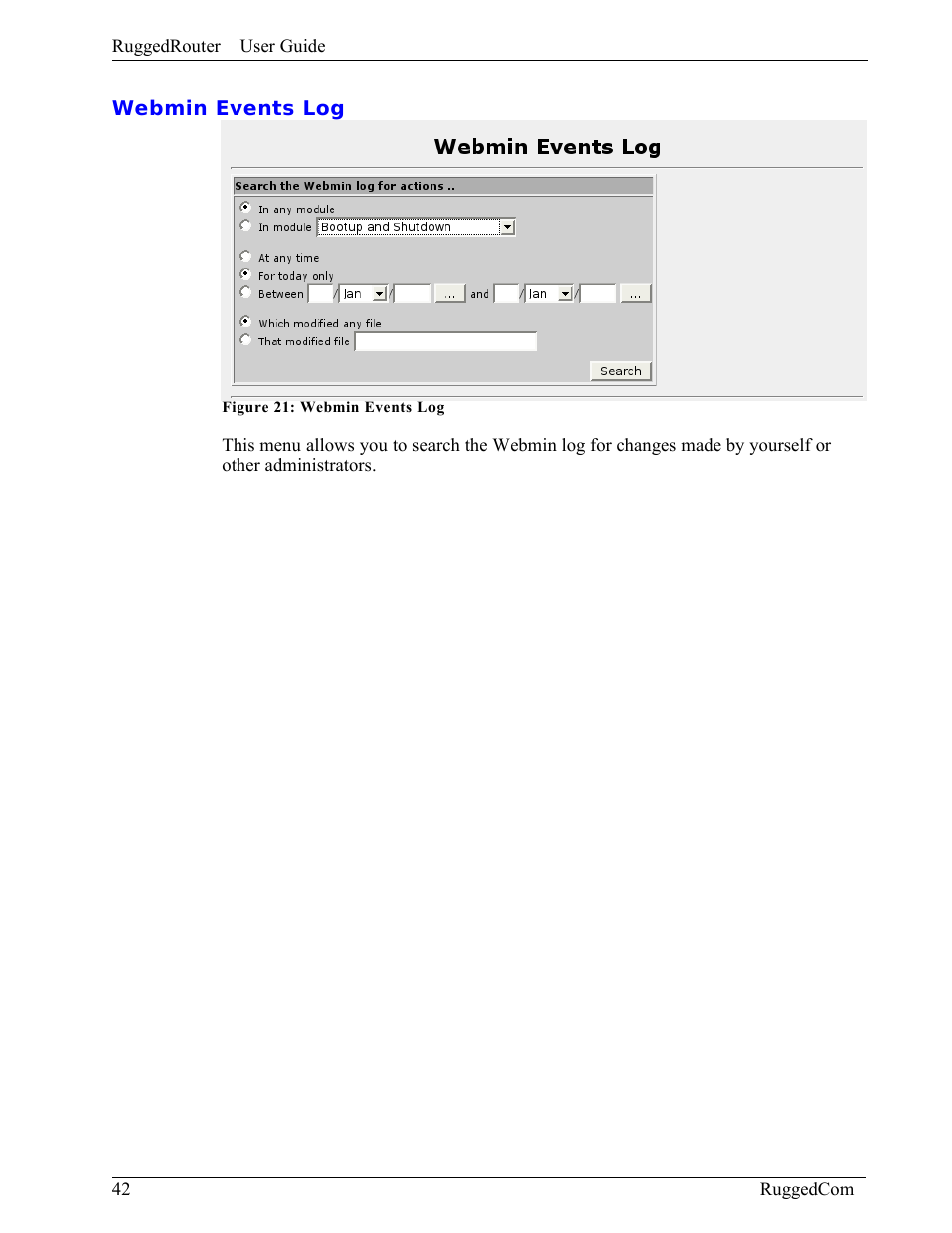 RuggedRouter User Guide

Webmin Events Log

Webmin Events Log

Search the Webmin log for actions ..

In any module
In module Bootup and Shutdown

At any time
For today only
Between / Jan / ... and / Jan / ...

Which modified any file
That modified file

Search

Figure 21: Webmin Events Log

This menu allows you to search the Webmin log for changes made by yourself or other administrators.

42 RuggedCom